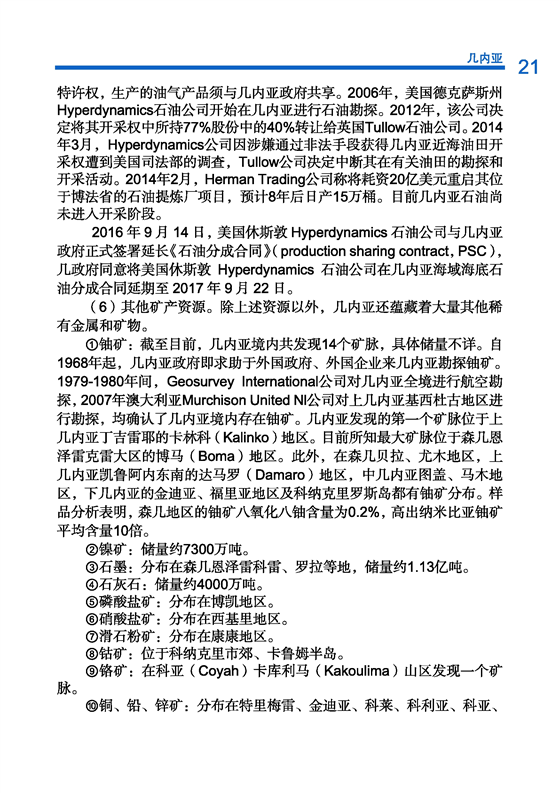 几内亚 21

特许权，生产的油气产品须与几内亚政府共享。2006年，美国德克萨斯州Hyperdynamics石油公司开始在几内亚进行石油勘探。2012年，该公司决定将其开采权中所持77%股份中的40%转让给英国Tullow石油公司。2014年3月，Hyperdynamics公司因涉嫌通过非法手段获得几内亚近海油田开采权遭到美国司法部的调查，Tullow公司决定中断其在有关油田的勘探和开采活动。2014年2月，Herman Trading公司称将耗资20亿美元重启其位于博法省的石油提炼厂项目，预计8年后日产15万桶。目前几内亚石油尚未进入开采阶段。

2016 年 9 月 14 日，美国休斯敦 Hyperdynamics 石油公司与几内亚政府正式签署延长《石油分成合同》（production sharing contract，PSC），几政府同意将美国休斯敦 Hyperdynamics 石油公司在几内亚海域海底石油分成合同延期至 2017 年 9 月 22 日。

（6）其他矿产资源。除上述资源以外，几内亚还蕴藏着大量其他稀有金属和矿物。

①铀矿：截至目前，几内亚境内共发现14个矿脉，具体储量不详。自1968年起，几内亚政府即求助于外国政府、外国企业来几内亚勘探铀矿。1979-1980年间，Geosurvey International公司对几内亚全境进行航空勘探，2007年澳大利亚Murchison United NI公司对上几内亚基西杜古地区进行勘探，均确认了几内亚境内存在铀矿。几内亚发现的第一个矿脉位于上几内亚丁吉雷耶的卡林科（Kalinko）地区。目前所知最大矿脉位于森几恩泽雷克雷大区的博马（Boma）地区。此外，在森几贝拉、尤木地区，上几内亚凯鲁阿内东南的达马罗（Damaro）地区，中几内亚图盖、马木地区，下几内亚的金迪亚、福里亚地区及科纳克里罗斯岛都有铀矿分布。样品分析表明，森几地区的铀矿八氧化八铀含量为0.2%，高出纳米比亚铀矿平均含量10倍。

②镍矿：储量约7300万吨。

③石墨：分布在森几恩泽雷科雷、罗拉等地，储量约1.13亿吨。

④石灰石：储量约4000万吨。

⑤磷酸盐矿：分布在博凯地区。

⑥硝酸盐矿：分布在西基里地区。

⑦滑石粉矿：分布在康康地区。

⑧钴矿：位于科纳克里市郊、卡鲁姆半岛。

⑨铬矿：在科亚（Coyah）卡库利马（Kakoulima）山区发现一个矿脉。

⑩铜、铅、锌矿：分布在特里梅雷、金迪亚、科莱、科利亚、科亚、